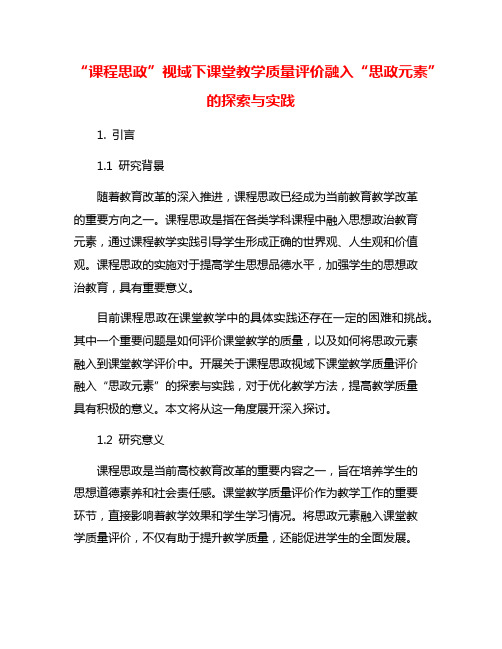 “课程思政”视域下课堂教学质量评价融入“思政元素”的探索与实践

1. 引言

1.1 研究背景

随着教育改革的深入推进，课程思政已经成为当前教育教学改革的重要方向之一。课程思政是指在各类学科课程中融入思想政治教育元素，通过课程教学实践引导学生形成正确的世界观、人生观和价值观。课程思政的实施对于提高学生思想品德水平，加强学生的思想政治教育，具有重要意义。

目前课程思政在课堂教学中的具体实践还存在一定的困难和挑战。其中一个重要问题是如何评价课堂教学的质量，以及如何将思政元素融入到课堂教学评价中。开展关于课程思政视域下课堂教学质量评价融入“思政元素”的探索与实践，对于优化教学方法，提高教学质量具有积极的意义。本文将从这一角度展开深入探讨。

1.2 研究意义

课程思政是当前高校教育改革的重要内容之一，旨在培养学生的思想道德素养和社会责任感。课堂教学质量评价作为教学工作的重要环节，直接影响着教学效果和学生学习情况。将思政元素融入课堂教学质量评价，不仅有助于提升教学质量，还能促进学生的全面发展。